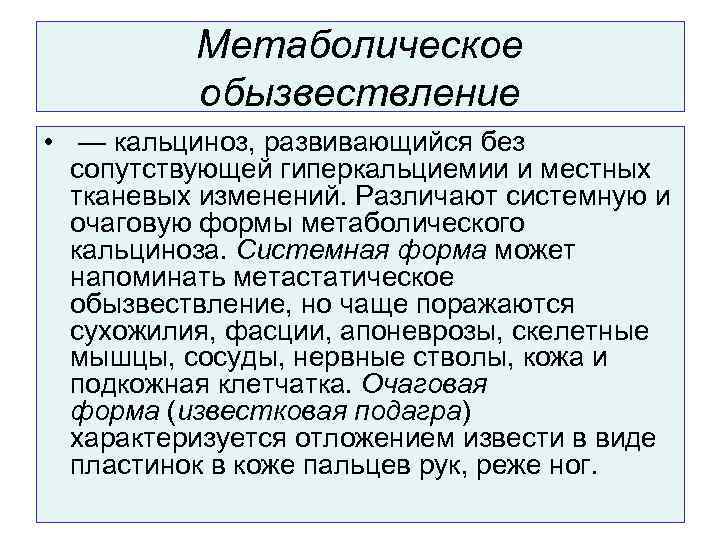 Метаболическое обызвествление

• — кальциноз, развивающийся без сопутствующей гиперкальциемии и местных тканевых изменений. Различают системную и очаговую формы метаболического кальциноза. Системная форма может напоминать метастатическое обызвествление, но чаще поражаются сухожилия, фасции, апоневрозы, скелетные мышцы, сосуды, нервные стволы, кожа и подкожная клетчатка. Очаговая форма (известковая подагра) характеризуется отложением извести в виде пластинок в коже пальцев рук, реже ног.